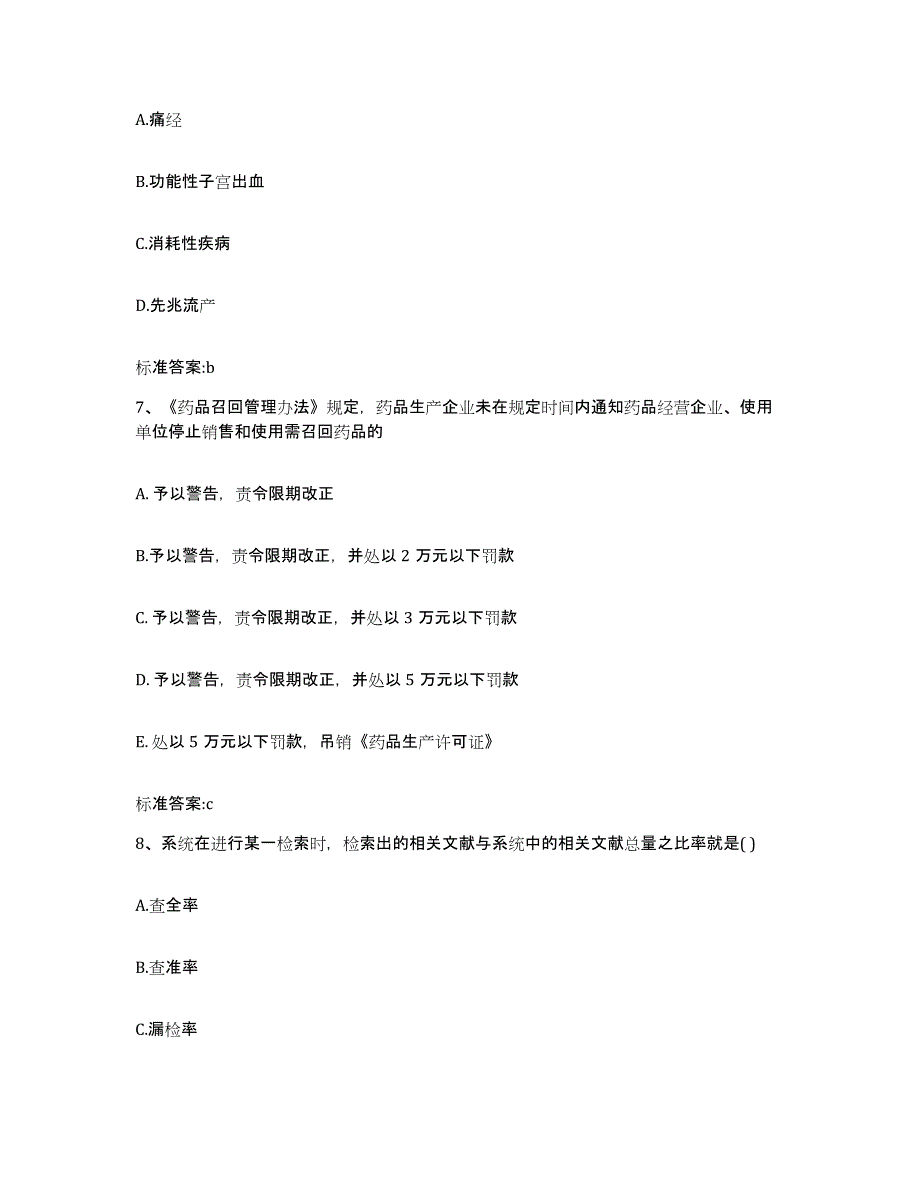 A.痛经

B.功能性子宫出血

C.消耗性疾病

D.先兆流产

标准答案:b

7、《药品召回管理办法》规定，药品生产企业未在规定时间内通知药品经营企业、使用单位停止销售和使用需召回药品的

A. 予以警告，责令限期改正

B.予以警告，责令限期改正，并处以 2 万元以下罚款

C. 予以警告，责令限期改正，并处以 3 万元以下罚款

D. 予以警告，责令限期改正，并处以 5 万元以下罚款

E. 处以 5 万元以下罚款，吊销《药品生产许可证》

标准答案:c

8、系统在进行某一检索时，检索出的相关文献与系统中的相关文献总量之比率就是( )

A.查全率

B.查准率

C.漏检率